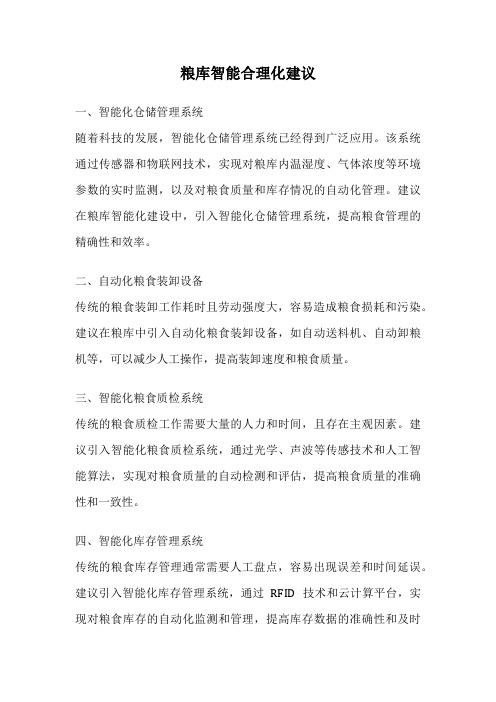 粮库智能合理化建议

一、智能化仓储管理系统

随着科技的发展，智能化仓储管理系统已经得到广泛应用。该系统通过传感器和物联网技术，实现对粮库内温湿度、气体浓度等环境参数的实时监测，以及对粮食质量和库存情况的自动化管理。建议在粮库智能化建设中，引入智能化仓储管理系统，提高粮食管理的精确性和效率。

二、自动化粮食装卸设备

传统的粮食装卸工作耗时且劳动强度大，容易造成粮食损耗和污染。建议在粮库中引入自动化粮食装卸设备，如自动送料机、自动卸粮机等，可以减少人工操作，提高装卸速度和粮食质量。

三、智能化粮食质检系统

传统的粮食质检工作需要大量的人力和时间，且存在主观因素。建议引入智能化粮食质检系统，通过光学、声波等传感技术和人工智能算法，实现对粮食质量的自动检测和评估，提高粮食质量的准确性和一致性。

四、智能化库存管理系统

传统的粮食库存管理通常需要人工盘点，容易出现误差和时间延误。建议引入智能化库存管理系统，通过 RFID 技术和云计算平台，实现对粮食库存的自动化监测和管理，提高库存数据的准确性和及时